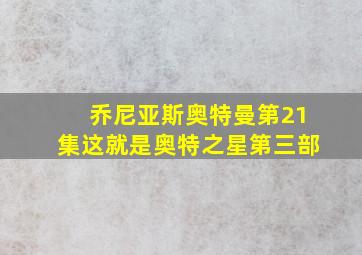 乔尼亚斯奥特曼第21集这就是奥特之星第三部